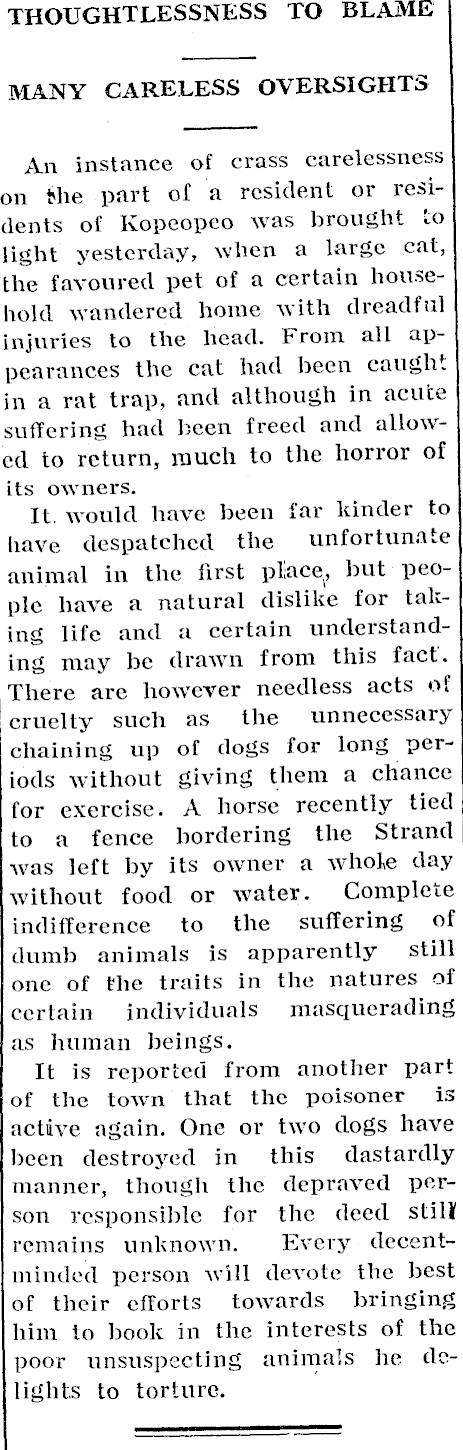 THOUGHTLESSNESS TO BLAME

MANY CARELESS OVERSIGHTS

An instance of crass carelessness on the part of a resident or residents of Kopeopeo was brought to light yesterday, when a large cat, the favoured pet of a certain household wandered home with dreadful injuries to the head. From all appearances the cat had been caught in a rat trap, and although in acute suffering had been freed and allowed to return, much to the horror of its owners.

It would have been far kinder to have despatched the unfortunate animal in the first place, but people have a natural dislike for taking life and a certain understanding may be drawn from this fact. There are however needless acts of cruelty such as the unnecessary chaining up of dogs for long periods without giving them a chance for exercise. A horse recently tied to a fence bordering the Strand was left by its owner a whole day without food or water. Complete indifference to the suffering of dumb animals is apparently still one of the traits in the natures of certain individuals masquerading as human beings.

It is reported from another part of the town that the poisoner is active again. One or two dogs have been destroyed in this dastardly manner, though the depraved person responsible for the deed still remains unknown. Every decent-minded person will devote the best of their efforts towards bringing him to book in the interests of the poor unsuspecting animals he delights to torture.